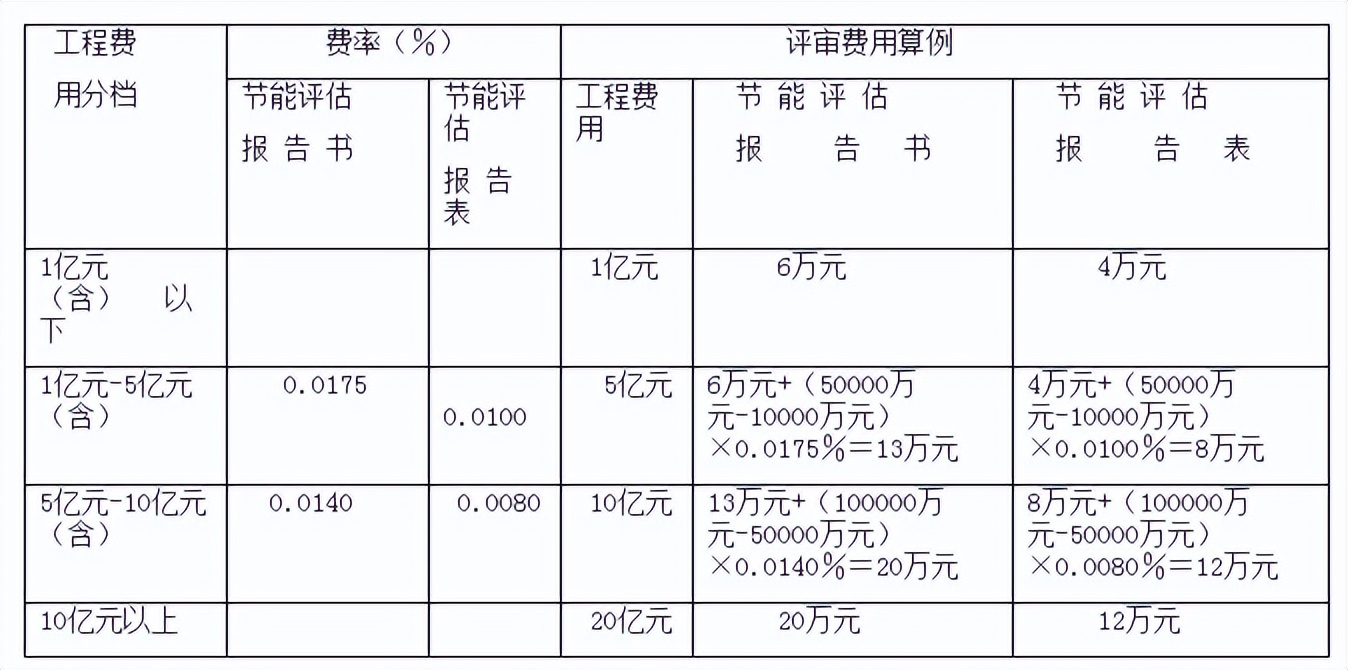 | 工程费用分档 | 费率（%） | | 评审费用算例 | | |
|---|---|---|---|---|---|
| | 节能评估报告书 | 节能评估报告表 | 工程费用 | 节能评估报告书 | 节能评估报告表 |
| 1亿元（含）以下 | | | 1亿元 | 6万元 | 4万元 |
| 1亿元-5亿元（含） | 0.0175 | 0.0100 | 5亿元 | 6万元+（50000万元-10000万元）×0.0175%＝13万元 | 4万元+（50000万元-10000万元）×0.0100%＝8万元 |
| 5亿元-10亿元（含） | 0.0140 | 0.0080 | 10亿元 | 13万元+（100000万元-50000万元）×0.0140%＝20万元 | 8万元+（100000万元-50000万元）×0.0080%＝12万元 |
| 10亿元以上 | | | 20亿元 | 20万元 | 12万元 |